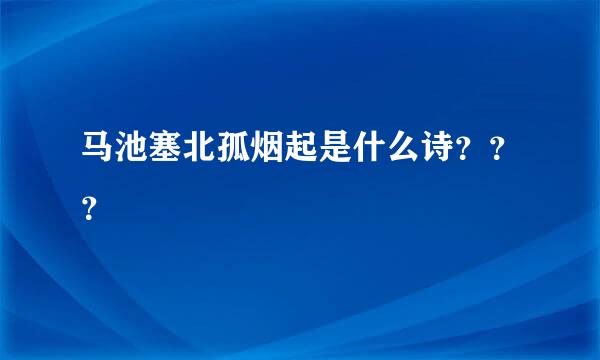 马池塞北孤烟起是什么诗？？？